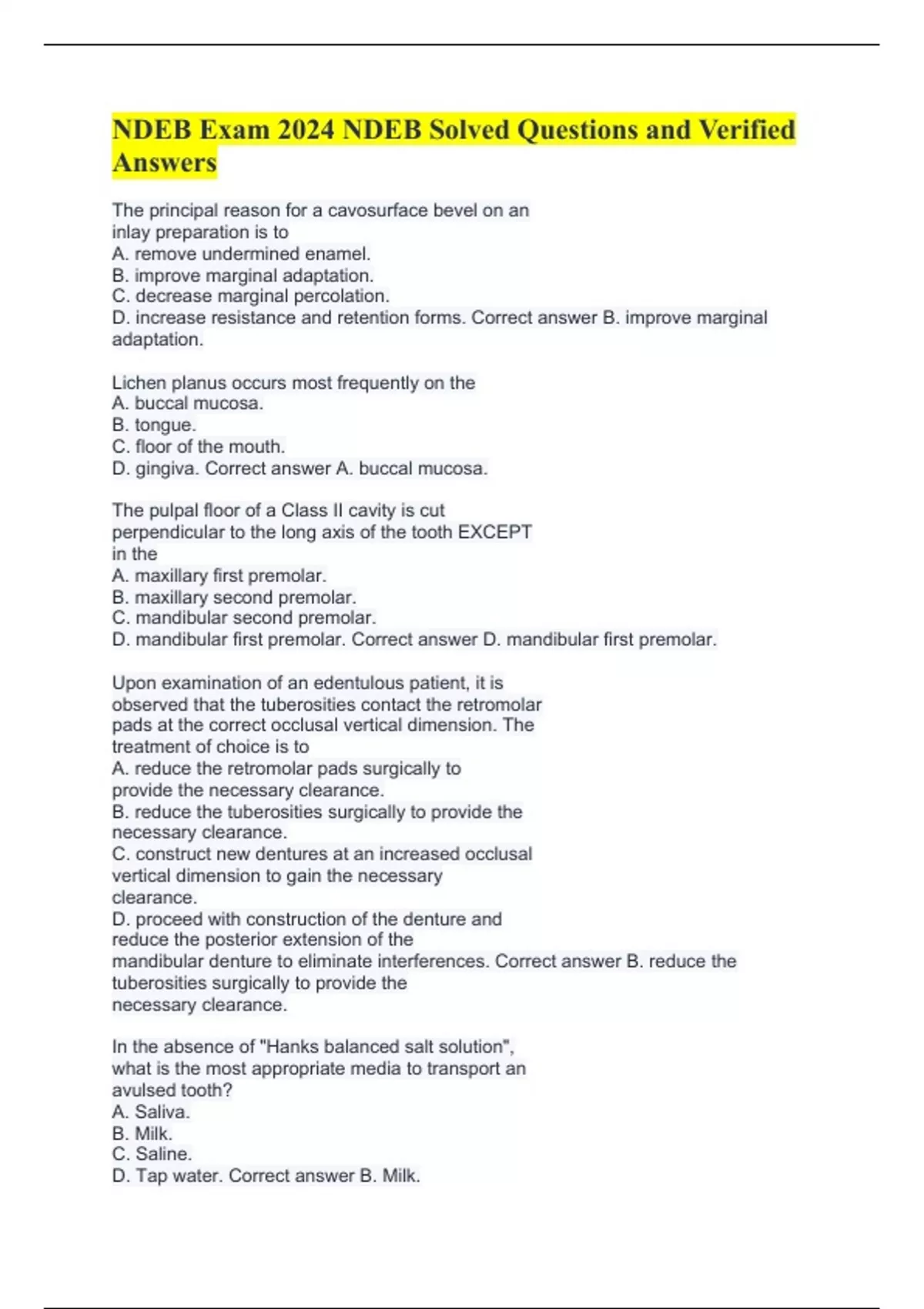 NDEB Exam 2024 NDEB Solved Questions and Verified Answers

The principal reason for a cavosurface bevel on an inlay preparation is to
A. remove undermined enamel.
B. improve marginal adaptation.
C. decrease marginal percolation.
D. increase resistance and retention forms. Correct answer B. improve marginal adaptation.

Lichen planus occurs most frequently on the
A. buccal mucosa.
B. tongue.
C. floor of the mouth.
D. gingiva. Correct answer A. buccal mucosa.

The pulpal floor of a Class II cavity is cut perpendicular to the long axis of the tooth EXCEPT in the
A. maxillary first premolar.
B. maxillary second premolar.
C. mandibular second premolar.
D. mandibular first premolar. Correct answer D. mandibular first premolar.

Upon examination of an edentulous patient, it is observed that the tuberosities contact the retromolar pads at the correct occlusal vertical dimension. The treatment of choice is to
A. reduce the retromolar pads surgically to provide the necessary clearance.
B. reduce the tuberosities surgically to provide the necessary clearance.
C. construct new dentures at an increased occlusal vertical dimension to gain the necessary clearance.
D. proceed with construction of the denture and reduce the posterior extension of the mandibular denture to eliminate interferences. Correct answer B. reduce the tuberosities surgically to provide the necessary clearance.

In the absence of "Hanks balanced salt solution", what is the most appropriate media to transport an avulsed tooth?
A. Saliva.
B. Milk.
C. Saline.
D. Tap water. Correct answer B. Milk.